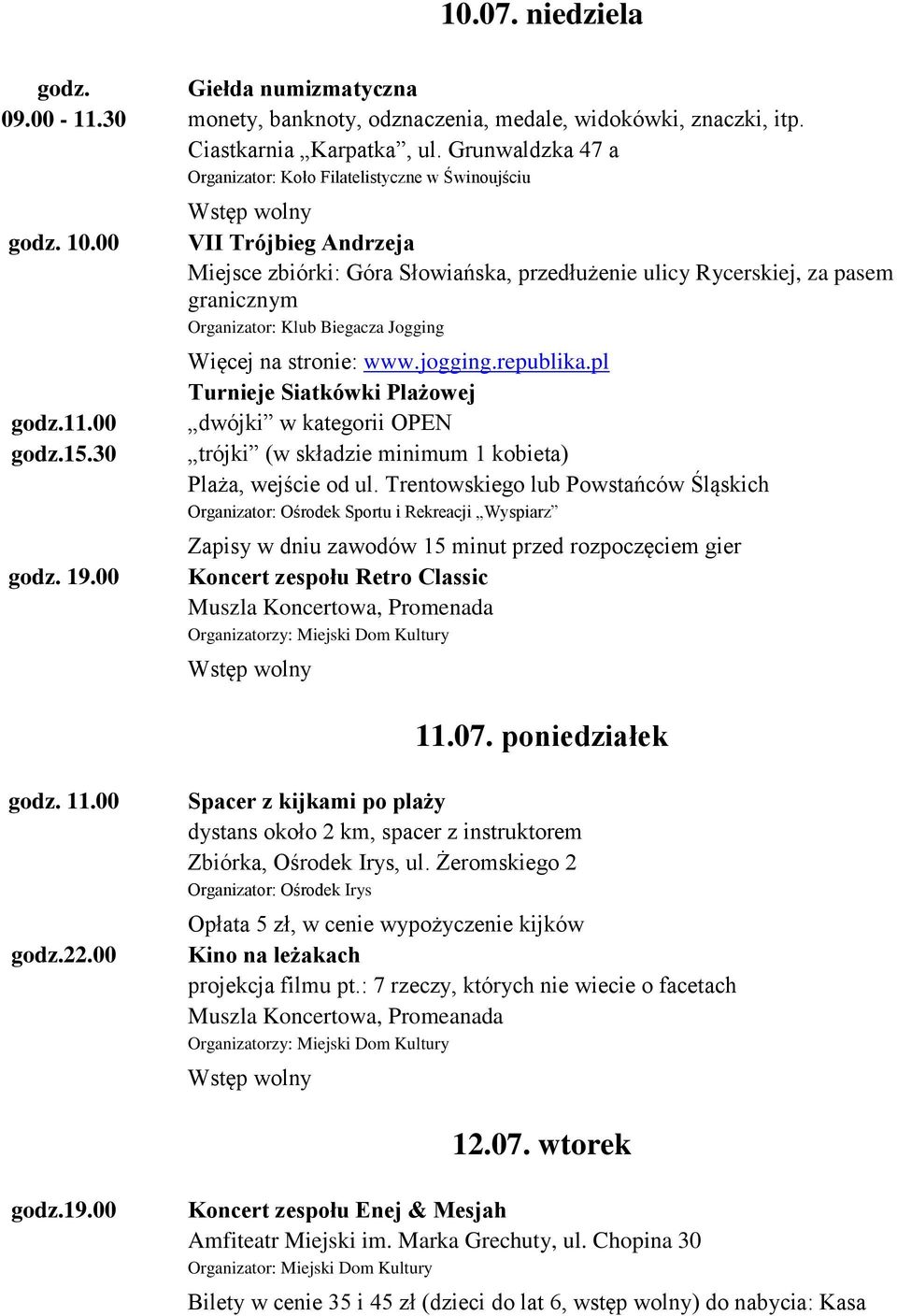 10.07. niedziela

godz. 09.00 - 11.30
Giełda numizmatyczna
monety, banknoty, odznaczenia, medale, widokówki, znaczki, itp.
Ciastkarnia „Karpatka”, ul. Grunwaldzka 47 a
Organizator: Koło Filatelistyczne w Świnoujściu
Wstęp wolny

godz. 10.00
VII Trójbieg Andrzeja
Miejsce zbiórki: Góra Słowiańska, przedłużenie ulicy Rycerskiej, za pasem granicznym
Organizator: Klub Biegacza Jogging
Więcej na stronie: www.jogging.republika.pl

Turnieje Siatkówki Plażowej
godz.11.00
„dwójki” w kategorii OPEN
godz.15.30
„trójki” (w składzie minimum 1 kobieta)
Plaża, wejście od ul. Trentowskiego lub Powstańców Śląskich
Organizator: Ośrodek Sportu i Rekreacji „Wyspiarz”
Zapisy w dniu zawodów 15 minut przed rozpoczęciem gier

godz. 19.00
Koncert zespołu Retro Classic
Muszla Koncertowa, Promenada
Organizatorzy: Miejski Dom Kultury
Wstęp wolny

11.07. poniedziałek

godz. 11.00
Spacer z kijkami po plaży
dystans około 2 km, spacer z instruktorem
Zbiórka, Ośrodek Irys, ul. Żeromskiego 2
Organizator: Ośrodek Irys
Opłata 5 zł, w cenie wypożyczenie kijków

godz.22.00
Kino na leżakach
projekcja filmu pt.: 7 rzeczy, których nie wiecie o facetach
Muszla Koncertowa, Promeanada
Organizatorzy: Miejski Dom Kultury
Wstęp wolny

12.07. wtorek

godz.19.00
Koncert zespołu Enej & Mesjah
Amfiteatr Miejski im. Marka Grechuty, ul. Chopina 30
Organizator: Miejski Dom Kultury
Bilety w cenie 35 i 45 zł (dzieci do lat 6, wstęp wolny) do nabycia: Kasa